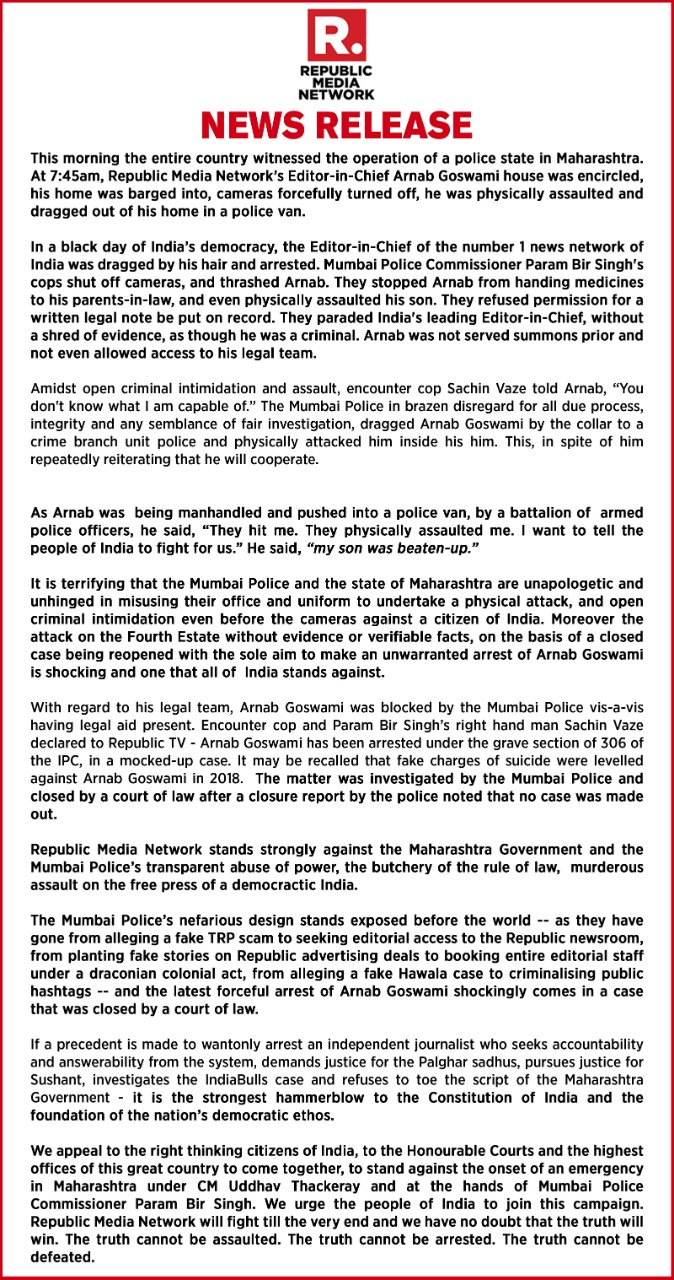 R.

REPUBLIC MEDIA NETWORK

NEWS RELEASE

This morning the entire country witnessed the operation of a police state in Maharashtra. At 7:45am, Republic Media Network's Editor-in-Chief Arnab Goswami house was encircled, his home was barged into, cameras forcefully turned off, he was physically assaulted and dragged out of his home in a police van.

In a black day of India's democracy, the Editor-in-Chief of the number 1 news network of India was dragged by his hair and arrested. Mumbai Police Commissioner Param Bir Singh's cops shut off cameras, and thrashed Arnab. They stopped Arnab from handing medicines to his parents-in-law, and even physically assaulted his son. They refused permission for a written legal note be put on record. They paraded India's leading Editor-in-Chief, without a shred of evidence, as though he was a criminal. Arnab was not served summons prior and not even allowed access to his legal team.

Amidst open criminal intimidation and assault, encounter cop Sachin Vaze told Arnab, "You don't know what I am capable of." The Mumbai Police in brazen disregard for all due process, integrity and any semblance of fair investigation, dragged Arnab Goswami by the collar to a crime branch unit police and physically attacked him inside his him. This, in spite of him repeatedly reiterating that he will cooperate.

As Arnab was being manhandled and pushed into a police van, by a battalion of armed police officers, he said, "They hit me. They physically assaulted me. I want to tell the people of India to fight for us." He said, "my son was beaten-up."

It is terrifying that the Mumbai Police and the state of Maharashtra are unapologetic and unhinged in misusing their office and uniform to undertake a physical attack, and open criminal intimidation even before the cameras against a citizen of India. Moreover the attack on the Fourth Estate without evidence or verifiable facts, on the basis of a closed case being reopened with the sole aim to make an unwarranted arrest of Arnab Goswami is shocking and one that all of India stands against.

With regard to his legal team, Arnab Goswami was blocked by the Mumbai Police vis-a-vis having legal aid present. Encounter cop and Param Bir Singh's right hand man Sachin Vaze declared to Republic TV - Arnab Goswami has been arrested under the grave section of 306 of the IPC, in a mocked-up case. It may be recalled that fake charges of suicide were levelled against Arnab Goswami in 2018. The matter was investigated by the Mumbai Police and closed by a court of law after a closure report by the police noted that no case was made out.

Republic Media Network stands strongly against the Maharashtra Government and the Mumbai Police's transparent abuse of power, the butchery of the rule of law, murderous assault on the free press of a democractic India.

The Mumbai Police's nefarious design stands exposed before the world -- as they have gone from alleging a fake TRP scam to seeking editorial access to the Republic newsroom, from planting fake stories on Republic advertising deals to booking entire editorial staff under a draconian colonial act, from alleging a fake Hawala case to criminalising public hashtags -- and the latest forceful arrest of Arnab Goswami shockingly comes in a case that was closed by a court of law.

If a precedent is made to wantonly arrest an independent journalist who seeks accountability and answerability from the system, demands justice for the Palghar sadhus, pursues justice for Sushant, investigates the IndiaBulls case and refuses to toe the script of the Maharashtra Government - it is the strongest hammerblow to the Constitution of India and the foundation of the nation's democratic ethos.

We appeal to the right thinking citizens of India, to the Honourable Courts and the highest offices of this great country to come together, to stand against the onset of an emergency in Maharashtra under CM Uddhav Thackeray and at the hands of Mumbai Police Commissioner Param Bir Singh. We urge the people of India to join this campaign. Republic Media Network will fight till the very end and we have no doubt that the truth will win. The truth cannot be assaulted. The truth cannot be arrested. The truth cannot be defeated.